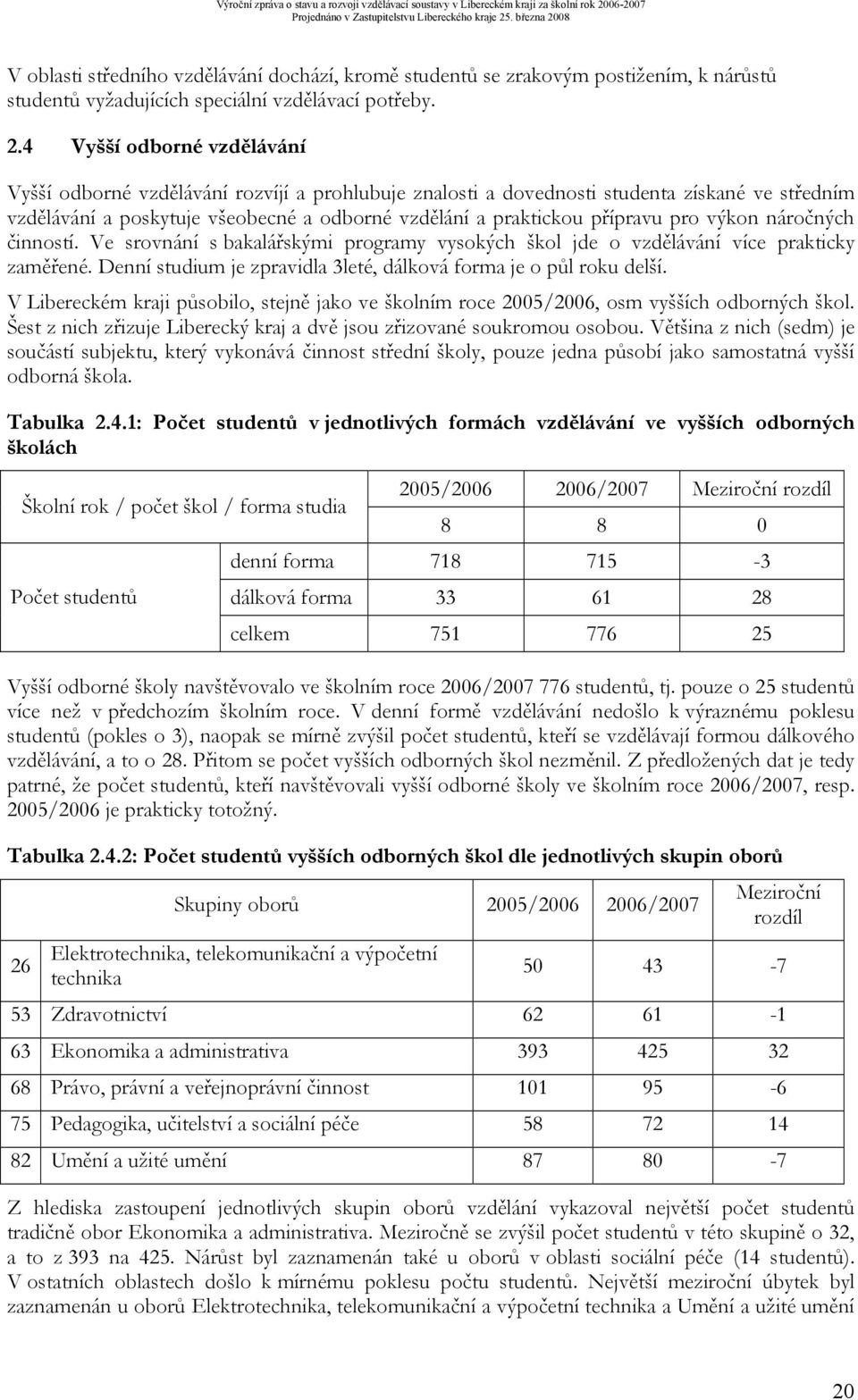 Výroční zpráva o stavu a rozvoji vzdělávací soustavy v Libereckém kraji za školní rok 2006-2007
Projednáno v Zastupitelstvu Libereckého kraje 25. března 2008

V oblasti středního vzdělávání dochází, kromě studentů se zrakovým postižením, k nárůstů studentů vyžadujících speciální vzdělávací potřeby.

2.4 Vyšší odborné vzdělávání

Vyšší odborné vzdělávání rozvíjí a prohlubuje znalosti a dovednosti studenta získané ve středním vzdělávání a poskytuje všeobecné a odborné vzdělání a praktickou přípravu pro výkon náročných činností. Ve srovnání s bakalářskými programy vysokých škol jde o vzdělávání více prakticky zaměřené. Denní studium je zpravidla 3leté, dálková forma je o půl roku delší.

V Libereckém kraji působilo, stejně jako ve školním roce 2005/2006, osm vyšších odborných škol. Šest z nich zřizuje Liberecký kraj a dvě jsou zřizované soukromou osobou. Většina z nich (sedm) je součástí subjektu, který vykonává činnost střední školy, pouze jedna působí jako samostatná vyšší odborná škola.

Tabulka 2.4.1: Počet studentů v jednotlivých formách vzdělávání ve vyšších odborných školách

| Školní rok / počet škol / forma studia | | 2005/2006 | 2006/2007 | Meziroční rozdíl |
|---|---|---|---|---|
| | | 8 | 8 | 0 |
| Počet studentů | denní forma | 718 | 715 | -3 |
| | dálková forma | 33 | 61 | 28 |
| | celkem | 751 | 776 | 25 |

Vyšší odborné školy navštěvovalo ve školním roce 2006/2007 776 studentů, tj. pouze o 25 studentů více než v předchozím školním roce. V denní formě vzdělávání nedošlo k výraznému poklesu studentů (pokles o 3), naopak se mírně zvýšil počet studentů, kteří se vzdělávají formou dálkového vzdělávání, a to o 28. Přitom se počet vyšších odborných škol nezměnil. Z předložených dat je tedy patrné, že počet studentů, kteří navštěvovali vyšší odborné školy ve školním roce 2006/2007, resp. 2005/2006 je prakticky totožný.

Tabulka 2.4.2: Počet studentů vyšších odborných škol dle jednotlivých skupin oborů

| | Skupiny oborů | 2005/2006 | 2006/2007 | Meziroční rozdíl |
|---|---|---|---|---|
| 26 | Elektrotechnika, telekomunikační a výpočetní technika | 50 | 43 | -7 |
| 53 | Zdravotnictví | 62 | 61 | -1 |
| 63 | Ekonomika a administrativa | 393 | 425 | 32 |
| 68 | Právo, právní a veřejnoprávní činnost | 101 | 95 | -6 |
| 75 | Pedagogika, učitelství a sociální péče | 58 | 72 | 14 |
| 82 | Umění a užité umění | 87 | 80 | -7 |

Z hlediska zastoupení jednotlivých skupin oborů vzdělání vykazoval největší počet studentů tradičně obor Ekonomika a administrativa. Meziročně se zvýšil počet studentů v této skupině o 32, a to z 393 na 425. Nárůst byl zaznamenán také u oborů v oblasti sociální péče (14 studentů). V ostatních oblastech došlo k mírnému poklesu počtu studentů. Největší meziroční úbytek byl zaznamenán u oborů Elektrotechnika, telekomunikační a výpočetní technika a Umění a užité umění

20